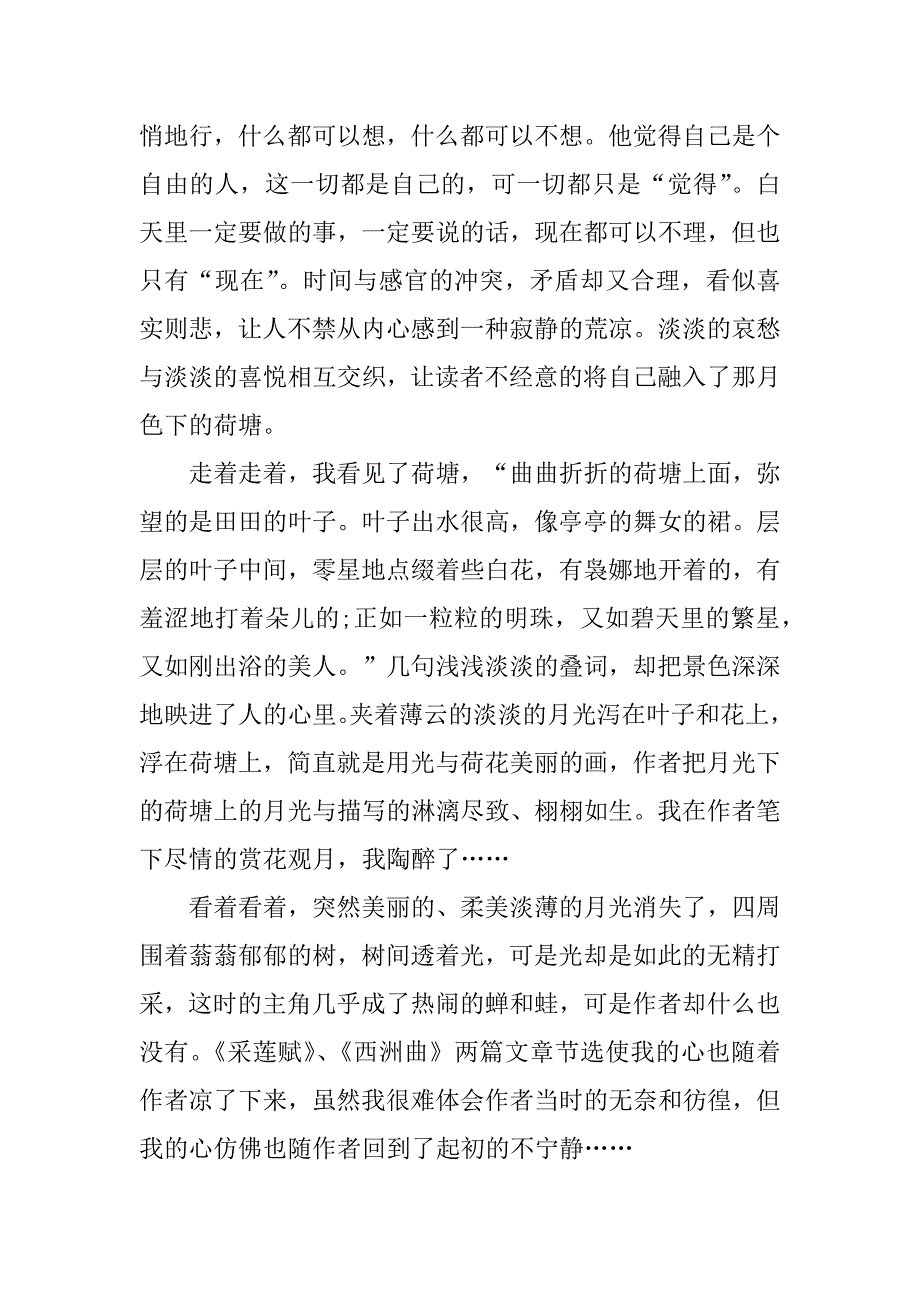 悄地行，什么都可以想，什么都可以不想。他觉得自己是个自由的人，这一切都是自己的，可一切都只是“觉得”。白天里一定要做的事，一定要说的话，现在都可以不理，但也只有“现在”。时间与感官的冲突，矛盾却又合理，看似喜实则悲，让人不禁从内心感到一种寂静的荒凉。淡淡的哀愁与淡淡的喜悦相互交织，让读者不经意的将自己融入了那月色下的荷塘。

走着走着，我看见了荷塘，“曲曲折折的荷塘上面，弥望的是田田的叶子。叶子出水很高，像亭亭的舞女的裙。层层的叶子中间，零星地点缀着些白花，有袅娜地开着的，有羞涩地打着朵儿的;正如一粒粒的明珠，又如碧天里的繁星，又如刚出浴的美人。”几句浅浅淡淡的叠词，却把景色深深地映进了人的心里。夹着薄云的淡淡的月光泻在叶子和花上，浮在荷塘上，简直就是用光与荷花美丽的画，作者把月光下的荷塘上的月光与描写的淋漓尽致、栩栩如生。我在作者笔下尽情的赏花观月，我陶醉了……

看着看着，突然美丽的、柔美淡薄的月光消失了，四周围着蓊蓊郁郁的树，树间透着光，可是光却是如此的无精打采，这时的主角几乎成了热闹的蝉和蛙，可是作者却什么也没有。《采莲赋》、《西洲曲》两篇文章节选使我的心也随着作者凉了下来，虽然我很难体会作者当时的无奈和彷徨，但我的心仿佛也随作者回到了起初的不宁静……